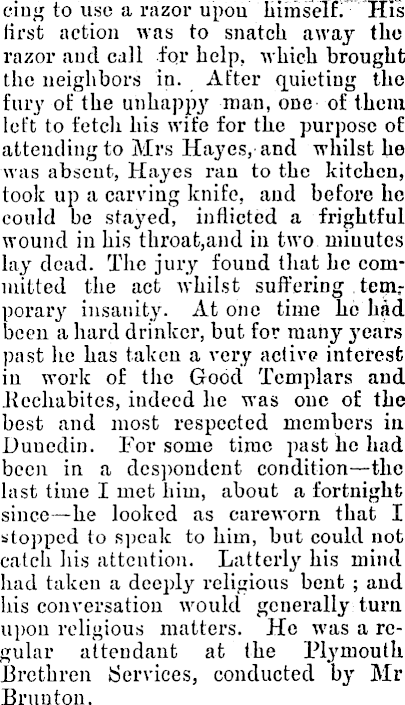 cing to use a razor upon himself. His first action was to snatch away the razor and call for help, which brought the neighbors in. After quieting the fury of the unhappy man, one of them left to fetch his wife for the purpose of attending to Mrs Hayes, and whilst he was absent, Hayes ran to the kitchen, took up a carving knife, and before he could be stayed, inflicted a frightful wound in his throat,and in two minutes lay dead. The jury found that he committed the act whilst suffering temporary insanity. At one time he had been a hard drinker, but for many years past he has taken a very active interest in work of the Good Templars and Rechabites, indeed he was one of the best and most respected members in Dunedin. For some time past he had been in a despondent condition—the last time I met him, about a fortnight since—he looked as careworn that I stopped to speak to him, but could not catch his attention. Latterly his mind had taken a deeply religious bent ; and his conversation would generally turn upon religious matters. He was a regular attendant at the Plymouth Brethren Services, conducted by Mr Brunton.